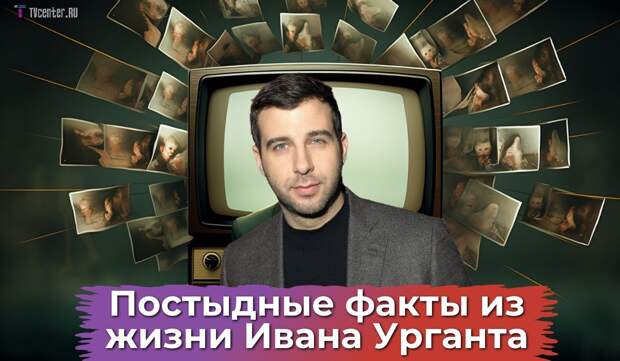 TVcenter.RU

Постыдные факты из жизни Ивана Урганта